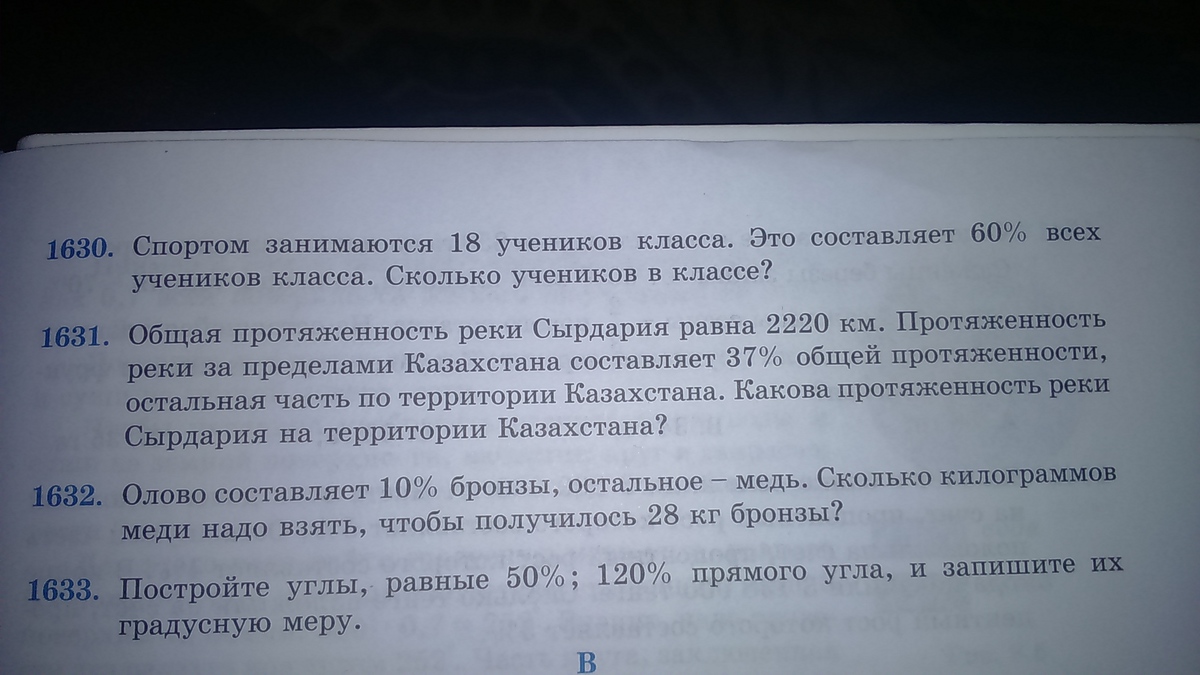 1630. Спортом занимаются 18 учеников класса. Это составляет 60% всех учеников класса. Сколько учеников в классе?

1631. Общая протяженность реки Сырдария равна 2220 км. Протяженность реки за пределами Казахстана составляет 37% общей протяженности, остальная часть по территории Казахстана. Какова протяженность реки Сырдария на территории Казахстана?

1632. Олово составляет 10% бронзы, остальное – медь. Сколько килограммов меди надо взять, чтобы получилось 28 кг бронзы?

1633. Постройте углы, равные 50%; 120% прямого угла, и запишите их градусную меру.

B